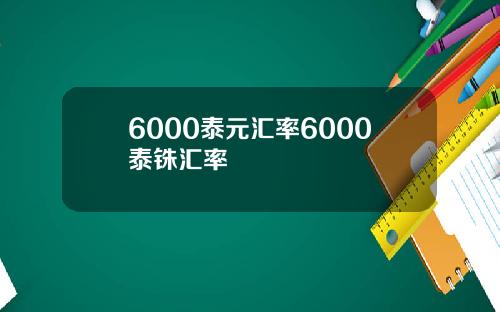 6000泰元汇率6000泰铢汇率